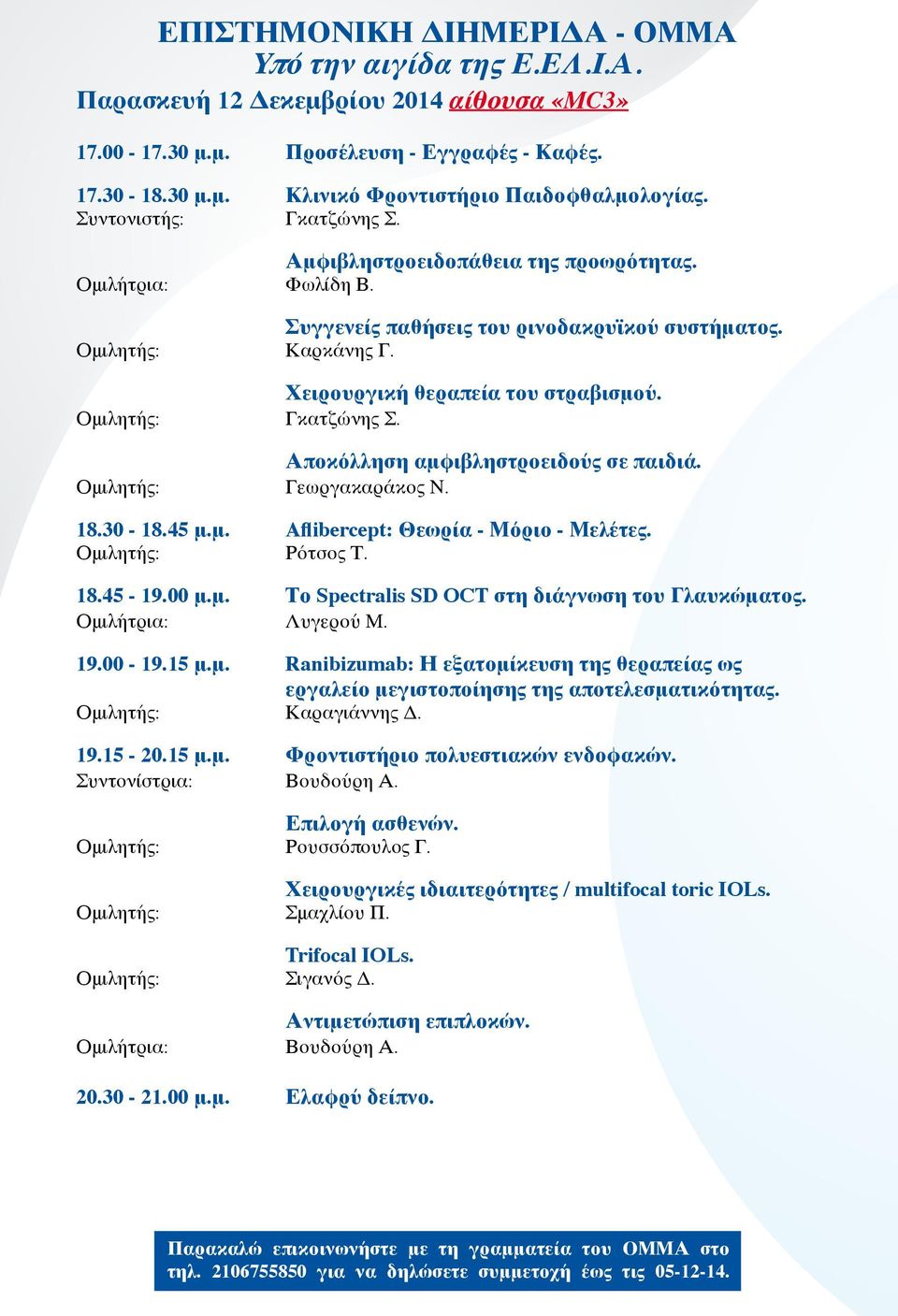 ΕΠΙΣΤΗΜΟΝΙΚΗ ΔΙΗΜΕΡΙΔΑ - ΟΜΜΑ
Υπό την αιγίδα της Ε.ΕΛ.Ι.Α.
Παρασκευή 12 Δεκεμβρίου 2014 αίθουσα «MC3»

17.00 - 17.30 μ.μ. Προσέλευση - Εγγραφές - Καφές.

17.30 - 18.30 μ.μ. Κλινικό Φροντιστήριο Παιδοφθαλμολογίας.
Συντονιστής: Γκατζώνης Σ.

Αμφιβληστροειδοπάθεια της προωρότητας.
Ομιλήτρια: Φωλίδη Β.

Συγγενείς παθήσεις του ρινοδακρυϊκού συστήματος.
Ομιλητής: Καρκάνης Γ.

Χειρουργική θεραπεία του στραβισμού.
Ομιλητής: Γκατζώνης Σ.

Αποκόλληση αμφιβληστροειδούς σε παιδιά.
Ομιλητής: Γεωργακαράκος Ν.

18.30 - 18.45 μ.μ. Aflibercept: Θεωρία - Μόριο - Μελέτες.
Ομιλητής: Ρότσος Τ.

18.45 - 19.00 μ.μ. Το Spectralis SD OCT στη διάγνωση του Γλαυκώματος.
Ομιλήτρια: Λυγερού Μ.

19.00 - 19.15 μ.μ. Ranibizumab: Η εξατομίκευση της θεραπείας ως εργαλείο μεγιστοποίησης της αποτελεσματικότητας.
Ομιλητής: Καραγιάννης Δ.

19.15 - 20.15 μ.μ. Φροντιστήριο πολυεστιακών ενδοφακών.
Συντονίστρια: Βουδούρη Α.

Επιλογή ασθενών.
Ομιλητής: Ρουσσόπουλος Γ.

Χειρουργικές ιδιαιτερότητες / multifocal toric IOLs.
Ομιλητής: Σμαχλίου Π.

Trifocal IOLs.
Ομιλητής: Σιγανός Δ.

Αντιμετώπιση επιπλοκών.
Ομιλήτρια: Βουδούρη Α.

20.30 - 21.00 μ.μ. Ελαφρύ δείπνο.

Παρακαλώ επικοινωνήστε με τη γραμματεία του ΟΜΜΑ στο τηλ. 2106755850 για να δηλώσετε συμμετοχή έως τις 05-12-14.